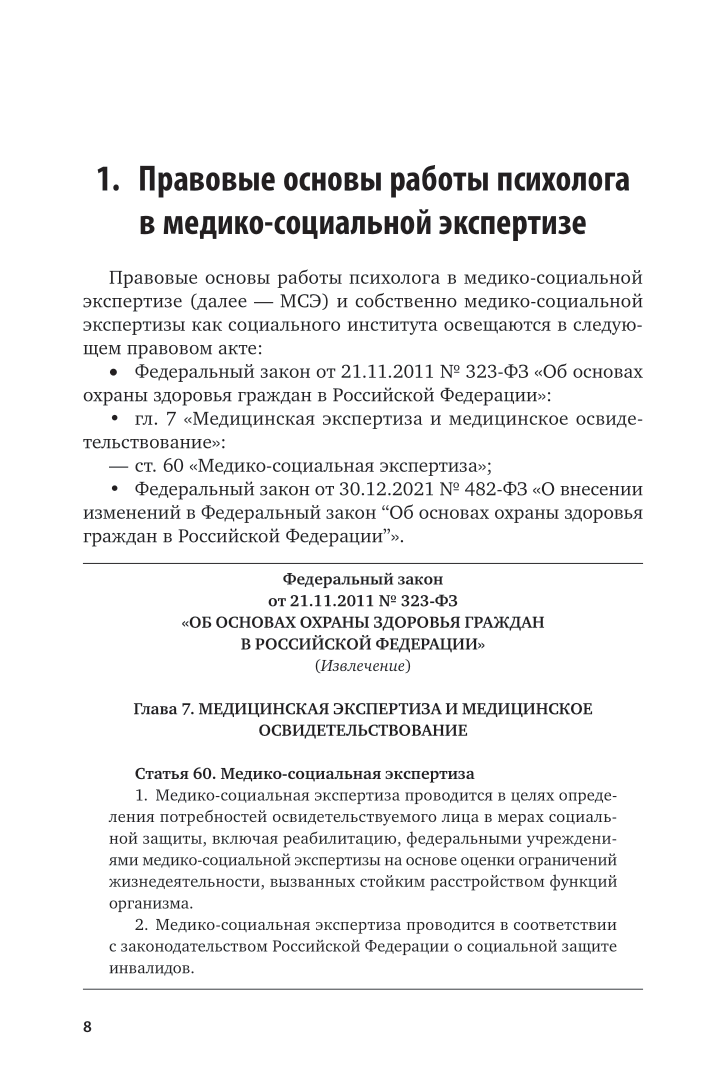 1. Правовые основы работы психолога в медико-социальной экспертизе

Правовые основы работы психолога в медико-социальной экспертизе (далее — МСЭ) и собственно медико-социальной экспертизы как социального института освещаются в следующем правовом акте:

• Федеральный закон от 21.11.2011 № 323-ФЗ «Об основах охраны здоровья граждан в Российской Федерации»:

• гл. 7 «Медицинская экспертиза и медицинское освидетельствование»:

— ст. 60 «Медико-социальная экспертиза»;

• Федеральный закон от 30.12.2021 № 482-ФЗ «О внесении изменений в Федеральный закон “Об основах охраны здоровья граждан в Российской Федерации”».

Федеральный закон
от 21.11.2011 № 323-ФЗ
«ОБ ОСНОВАХ ОХРАНЫ ЗДОРОВЬЯ ГРАЖДАН В РОССИЙСКОЙ ФЕДЕРАЦИИ»
(Извлечение)

Глава 7. МЕДИЦИНСКАЯ ЭКСПЕРТИЗА И МЕДИЦИНСКОЕ ОСВИДЕТЕЛЬСТВОВАНИЕ

Статья 60. Медико-социальная экспертиза

1. Медико-социальная экспертиза проводится в целях определения потребностей освидетельствуемого лица в мерах социальной защиты, включая реабилитацию, федеральными учреждениями медико-социальной экспертизы на основе оценки ограничений жизнедеятельности, вызванных стойким расстройством функций организма.

2. Медико-социальная экспертиза проводится в соответствии с законодательством Российской Федерации о социальной защите инвалидов.

8